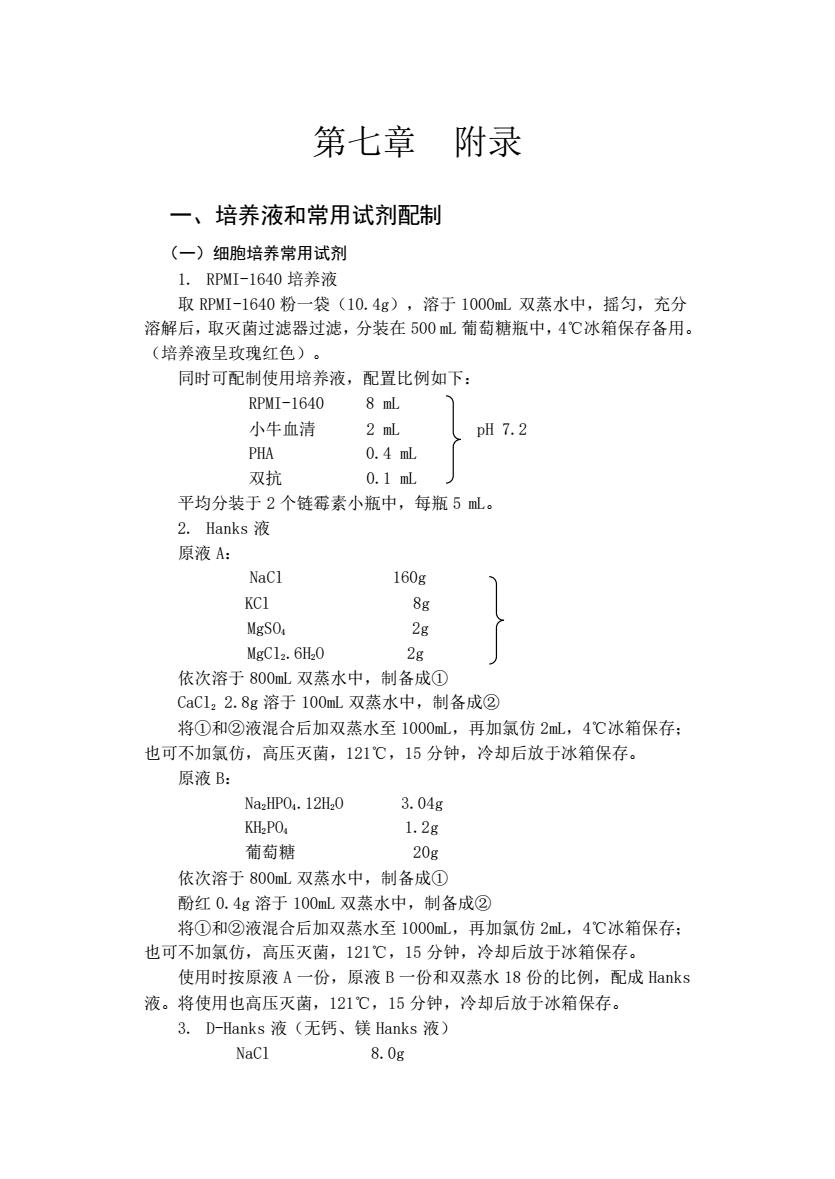 第七章　附录

一、培养液和常用试剂配制

（一）细胞培养常用试剂

1. RPMI-1640 培养液

取 RPMI-1640 粉一袋（10.4g），溶于 1000mL 双蒸水中，摇匀，充分溶解后，取灭菌过滤器过滤，分装在 500 mL 葡萄糖瓶中，4℃冰箱保存备用。（培养液呈玫瑰红色）。

同时可配制使用培养液，配置比例如下：

RPMI-1640　8 mL
小牛血清　2 mL
PHA　0.4 mL
双抗　0.1 mL
pH 7.2

平均分装于 2 个链霉素小瓶中，每瓶 5 mL。

2. Hanks 液

原液 A：

NaCl　160g
KCl　8g
$MgSO_4$　2g
$MgCl_2.6H_2O$　2g

依次溶于 800mL 双蒸水中，制备成①

$CaCl_2$ 2.8g 溶于 100mL 双蒸水中，制备成②

将①和②液混合后加双蒸水至 1000mL，再加氯仿 2mL，4℃冰箱保存；也可不加氯仿，高压灭菌，121℃，15 分钟，冷却后放于冰箱保存。

原液 B：

$Na_2HPO_4.12H_2O$　3.04g
$KH_2PO_4$　1.2g
葡萄糖　20g

依次溶于 800mL 双蒸水中，制备成①

酚红 0.4g 溶于 100mL 双蒸水中，制备成②

将①和②液混合后加双蒸水至 1000mL，再加氯仿 2mL，4℃冰箱保存；也可不加氯仿，高压灭菌，121℃，15 分钟，冷却后放于冰箱保存。

使用时按原液 A 一份，原液 B 一份和双蒸水 18 份的比例，配成 Hanks 液。将使用也高压灭菌，121℃，15 分钟，冷却后放于冰箱保存。

3. D-Hanks 液（无钙、镁 Hanks 液）

NaCl　8.0g